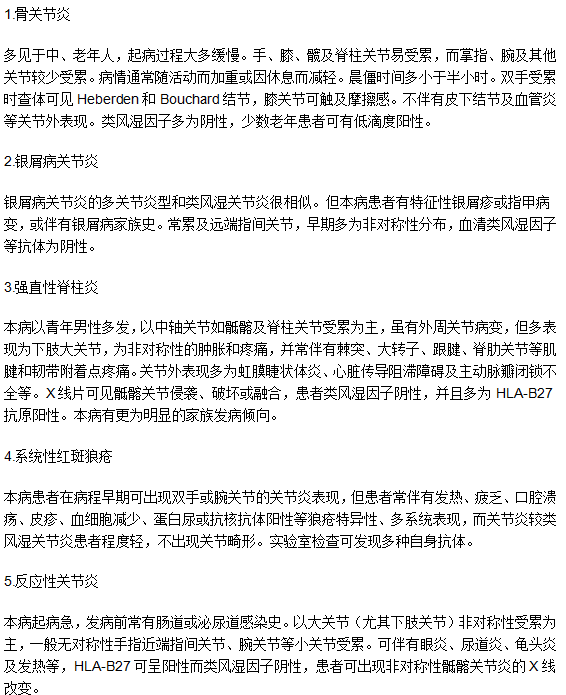 1.骨关节炎

多见于中、老年人，起病过程大多缓慢。手、膝、髋及脊柱关节易受累，而掌指、腕及其他关节较少受累。病情通常随活动而加重或因休息而减轻。晨僵时间多小于半小时。双手受累时查体可见 Heberden 和 Bouchard 结节，膝关节可触及摩擦感。不伴有皮下结节及血管炎等关节外表现。类风湿因子多为阴性，少数老年患者可有低滴度阳性。

2.银屑病关节炎

银屑病关节炎的多关节炎型和类风湿关节炎很相似。但本病患者有特征性银屑疹或指甲病变，或伴有银屑病家族史。常累及远端指间关节，早期多为非对称性分布，血清类风湿因子等抗体为阴性。

3.强直性脊柱炎

本病以青年男性多发，以中轴关节如骶髂及脊柱关节受累为主，虽有外周关节病变，但多表现为下肢大关节，为非对称性的肿胀和疼痛，并常伴有棘突、大转子、跟腱、脊肋关节等肌腱和韧带附着点疼痛。关节外表现多为虹膜睫状体炎、心脏传导阻滞障碍及主动脉瓣闭锁不全等。X 线片可见骶髂关节侵袭、破坏或融合，患者类风湿因子阴性，并且多为 HLA-B27 抗原阳性。本病有更为明显的家族发病倾向。

4.系统性红斑狼疮

本病患者在病程早期可出现双手或腕关节的关节炎表现，但患者常伴有发热、疲乏、口腔溃疡、皮疹、血细胞减少、蛋白尿或抗核抗体阳性等狼疮特异性、多系统表现，而关节炎较类风湿关节炎患者程度轻，不出现关节畸形。实验室检查可发现多种自身抗体。

5.反应性关节炎

本病起病急，发病前常有肠道或泌尿道感染史。以大关节（尤其下肢关节）非对称性受累为主，一般无对称性手指近端指间关节、腕关节等小关节受累。可伴有眼炎、尿道炎、龟头炎及发热等，HLA-B27 可呈阳性而类风湿因子阴性，患者可出现非对称性骶髂关节炎的 X 线改变。